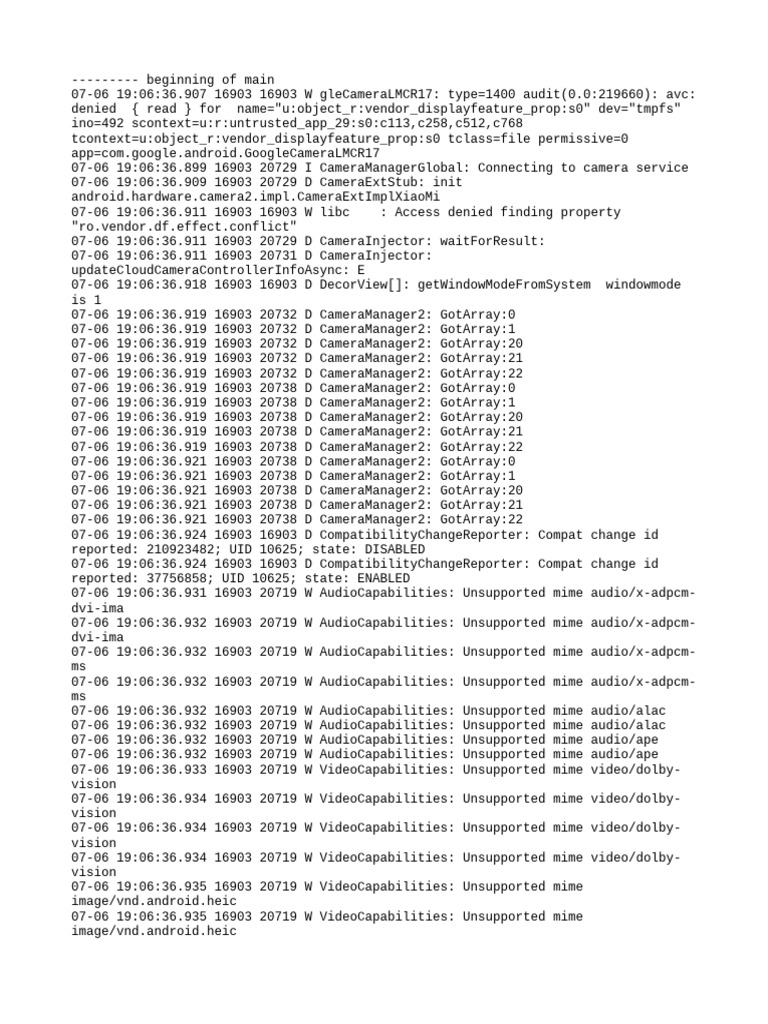 --------- beginning of main
07-06 19:06:36.907 16903 16903 W gleCameraLMCR17: type=1400 audit(0.0:219660): avc: denied { read } for name="u:object_r:vendor_displayfeature_prop:s0" dev="tmpfs" ino=492 scontext=u:r:untrusted_app_29:s0:c113,c258,c512,c768 tcontext=u:object_r:vendor_displayfeature_prop:s0 tclass=file permissive=0 app=com.google.android.GoogleCameraLMCR17
07-06 19:06:36.899 16903 20729 I CameraManagerGlobal: Connecting to camera service
07-06 19:06:36.909 16903 20729 D CameraExtStub: init android.hardware.camera2.impl.CameraExtImplXiaoMi
07-06 19:06:36.911 16903 16903 W libc : Access denied finding property "ro.vendor.df.effect.conflict"
07-06 19:06:36.911 16903 20729 D CameraInjector: waitForResult:
07-06 19:06:36.911 16903 20731 D CameraInjector: updateCloudCameraControllerInfoAsync: E
07-06 19:06:36.918 16903 16903 D DecorView[]: getWindowModeFromSystem windowmode is 1
07-06 19:06:36.919 16903 20732 D CameraManager2: GotArray:0
07-06 19:06:36.919 16903 20732 D CameraManager2: GotArray:1
07-06 19:06:36.919 16903 20732 D CameraManager2: GotArray:20
07-06 19:06:36.919 16903 20732 D CameraManager2: GotArray:21
07-06 19:06:36.919 16903 20732 D CameraManager2: GotArray:22
07-06 19:06:36.919 16903 20738 D CameraManager2: GotArray:0
07-06 19:06:36.919 16903 20738 D CameraManager2: GotArray:1
07-06 19:06:36.919 16903 20738 D CameraManager2: GotArray:20
07-06 19:06:36.919 16903 20738 D CameraManager2: GotArray:21
07-06 19:06:36.919 16903 20738 D CameraManager2: GotArray:22
07-06 19:06:36.921 16903 20738 D CameraManager2: GotArray:0
07-06 19:06:36.921 16903 20738 D CameraManager2: GotArray:1
07-06 19:06:36.921 16903 20738 D CameraManager2: GotArray:20
07-06 19:06:36.921 16903 20738 D CameraManager2: GotArray:21
07-06 19:06:36.921 16903 20738 D CameraManager2: GotArray:22
07-06 19:06:36.924 16903 16903 D CompatibilityChangeReporter: Compat change id reported: 210923482; UID 10625; state: DISABLED
07-06 19:06:36.924 16903 16903 D CompatibilityChangeReporter: Compat change id reported: 37756858; UID 10625; state: ENABLED
07-06 19:06:36.931 16903 20719 W AudioCapabilities: Unsupported mime audio/x-adpcm-dvi-ima
07-06 19:06:36.932 16903 20719 W AudioCapabilities: Unsupported mime audio/x-adpcm-dvi-ima
07-06 19:06:36.932 16903 20719 W AudioCapabilities: Unsupported mime audio/x-adpcm-ms
07-06 19:06:36.932 16903 20719 W AudioCapabilities: Unsupported mime audio/x-adpcm-ms
07-06 19:06:36.932 16903 20719 W AudioCapabilities: Unsupported mime audio/alac
07-06 19:06:36.932 16903 20719 W AudioCapabilities: Unsupported mime audio/alac
07-06 19:06:36.932 16903 20719 W AudioCapabilities: Unsupported mime audio/ape
07-06 19:06:36.932 16903 20719 W AudioCapabilities: Unsupported mime audio/ape
07-06 19:06:36.933 16903 20719 W VideoCapabilities: Unsupported mime video/dolby-vision
07-06 19:06:36.934 16903 20719 W VideoCapabilities: Unsupported mime video/dolby-vision
07-06 19:06:36.934 16903 20719 W VideoCapabilities: Unsupported mime video/dolby-vision
07-06 19:06:36.934 16903 20719 W VideoCapabilities: Unsupported mime video/dolby-vision
07-06 19:06:36.935 16903 20719 W VideoCapabilities: Unsupported mime image/vnd.android.heic
07-06 19:06:36.935 16903 20719 W VideoCapabilities: Unsupported mime image/vnd.android.heic